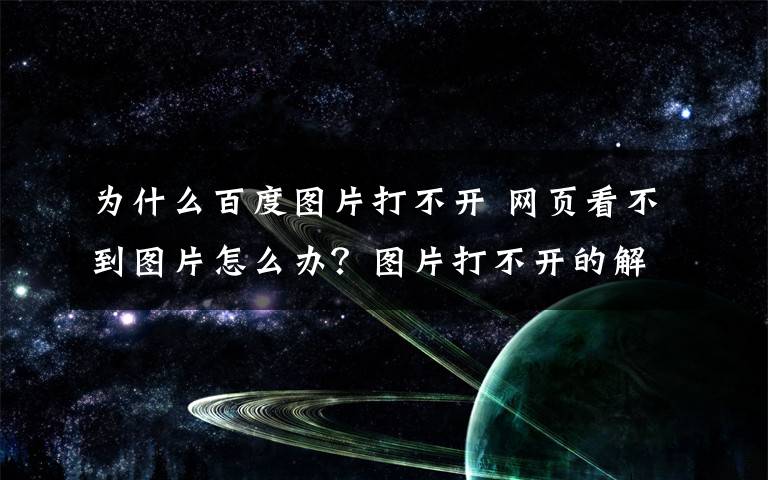 为什么百度图片打不开 网页看不到图片怎么办？图片打不开的解